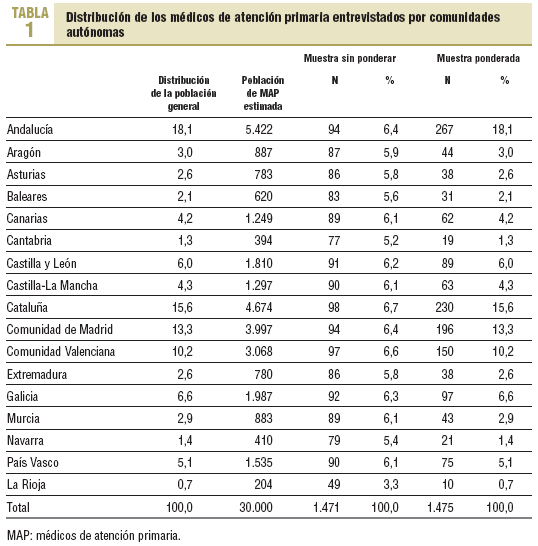 TABLA 1

Distribución de los médicos de atención primaria entrevistados por comunidades autónomas

| | Distribución de la población general | Población de MAP estimada | Muestra sin ponderar N | Muestra sin ponderar % | Muestra ponderada N | Muestra ponderada % |
|---|---|---|---|---|---|---|
| Andalucía | 18,1 | 5.422 | 94 | 6,4 | 267 | 18,1 |
| Aragón | 3,0 | 887 | 87 | 5,9 | 44 | 3,0 |
| Asturias | 2,6 | 783 | 86 | 5,8 | 38 | 2,6 |
| Baleares | 2,1 | 620 | 83 | 5,6 | 31 | 2,1 |
| Canarias | 4,2 | 1.249 | 89 | 6,1 | 62 | 4,2 |
| Cantabria | 1,3 | 394 | 77 | 5,2 | 19 | 1,3 |
| Castilla y León | 6,0 | 1.810 | 91 | 6,2 | 89 | 6,0 |
| Castilla-La Mancha | 4,3 | 1.297 | 90 | 6,1 | 63 | 4,3 |
| Cataluña | 15,6 | 4.674 | 98 | 6,7 | 230 | 15,6 |
| Comunidad de Madrid | 13,3 | 3.997 | 94 | 6,4 | 196 | 13,3 |
| Comunidad Valenciana | 10,2 | 3.068 | 97 | 6,6 | 150 | 10,2 |
| Extremadura | 2,6 | 780 | 86 | 5,8 | 38 | 2,6 |
| Galicia | 6,6 | 1.987 | 92 | 6,3 | 97 | 6,6 |
| Murcia | 2,9 | 883 | 89 | 6,1 | 43 | 2,9 |
| Navarra | 1,4 | 410 | 79 | 5,4 | 21 | 1,4 |
| País Vasco | 5,1 | 1.535 | 90 | 6,1 | 75 | 5,1 |
| La Rioja | 0,7 | 204 | 49 | 3,3 | 10 | 0,7 |
| Total | 100,0 | 30.000 | 1.471 | 100,0 | 1.475 | 100,0 |

MAP: médicos de atención primaria.